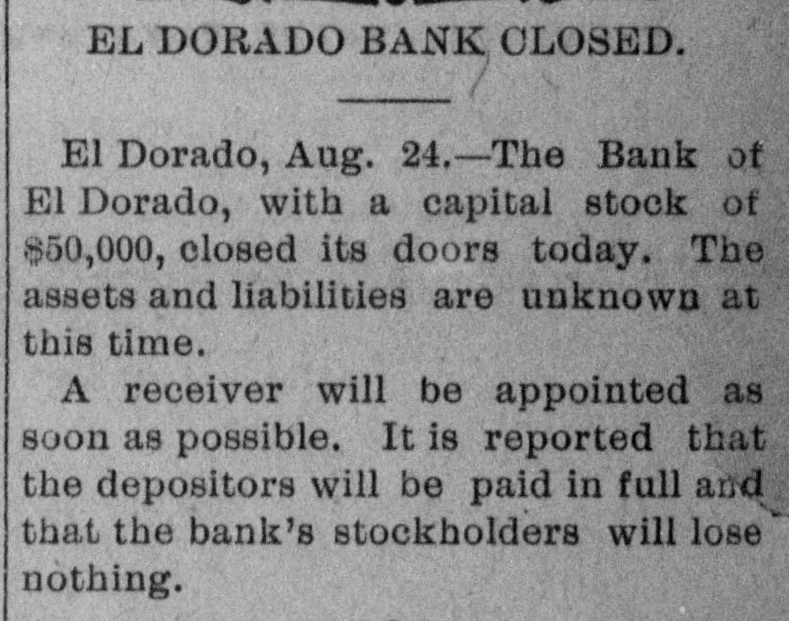 EL DORADO BANK CLOSED.

El Dorado, Aug. 24.—The Bank of El Dorado, with a capital stock of $50,000, closed its doors today. The assets and liabilities are unknown at this time.

A receiver will be appointed as soon as possible. It is reported that the depositors will be paid in full and that the bank's stockholders will lose nothing.